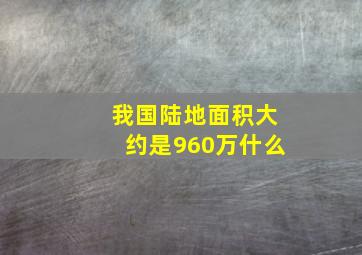 我国陆地面积大约是960万什么